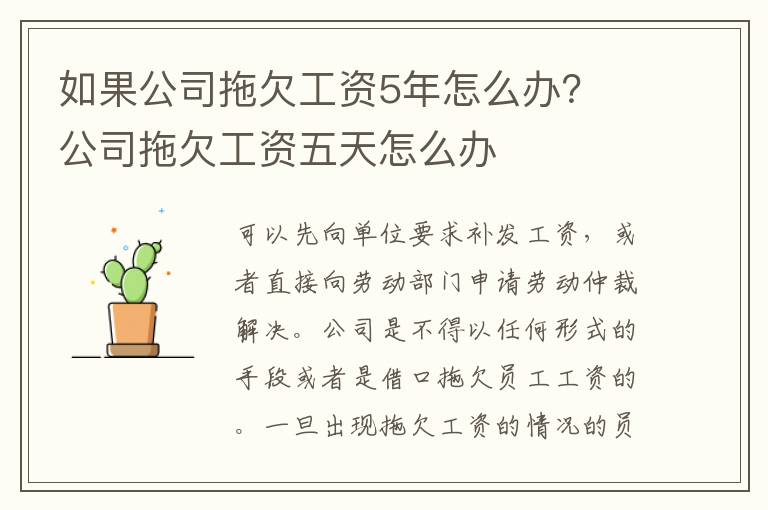 如果公司拖欠工资5年怎么办?公司拖欠工资五天怎么办

可以先向单位要求补发工资，或者直接向劳动部门申请劳动仲裁解决。公司是不得以任何形式的手段或者是借口拖欠员工工资的。一旦出现拖欠工资的情况的员